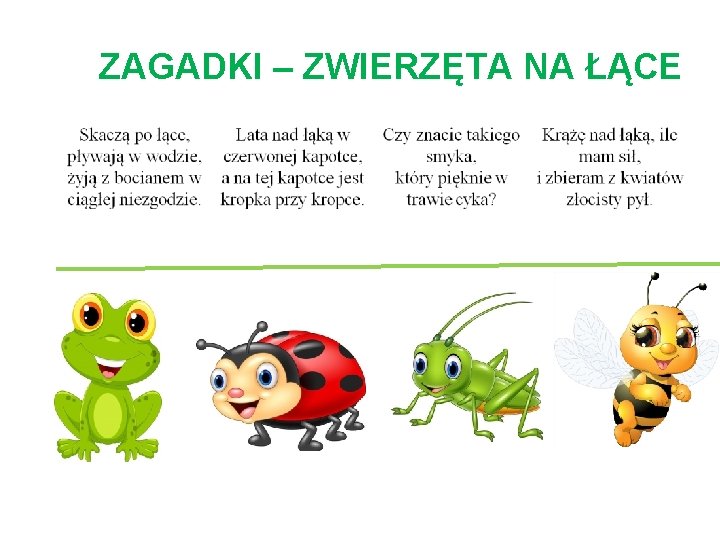 ZAGADKI – ZWIERZĘTA NA ŁĄCE

Skaczą po łące, pływają w wodzie, żyją z bocianem w ciągłej niezgodzie.

Lata nad łąką w czerwonej kapotce, a na tej kapotce jest kropka przy kropce.

Czy znacie takiego smyka, który pięknie w trawie cyka?

Krążę nad łąką, ile mam sił, i zbieram z kwiatów złocisty pył.